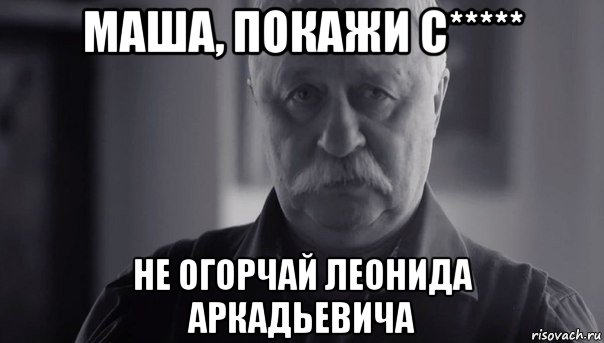 МАША, ПОКАЖИ С*****

НЕ ОГОРЧАЙ ЛЕОНИДА АРКАДЬЕВИЧА

risovach.ru